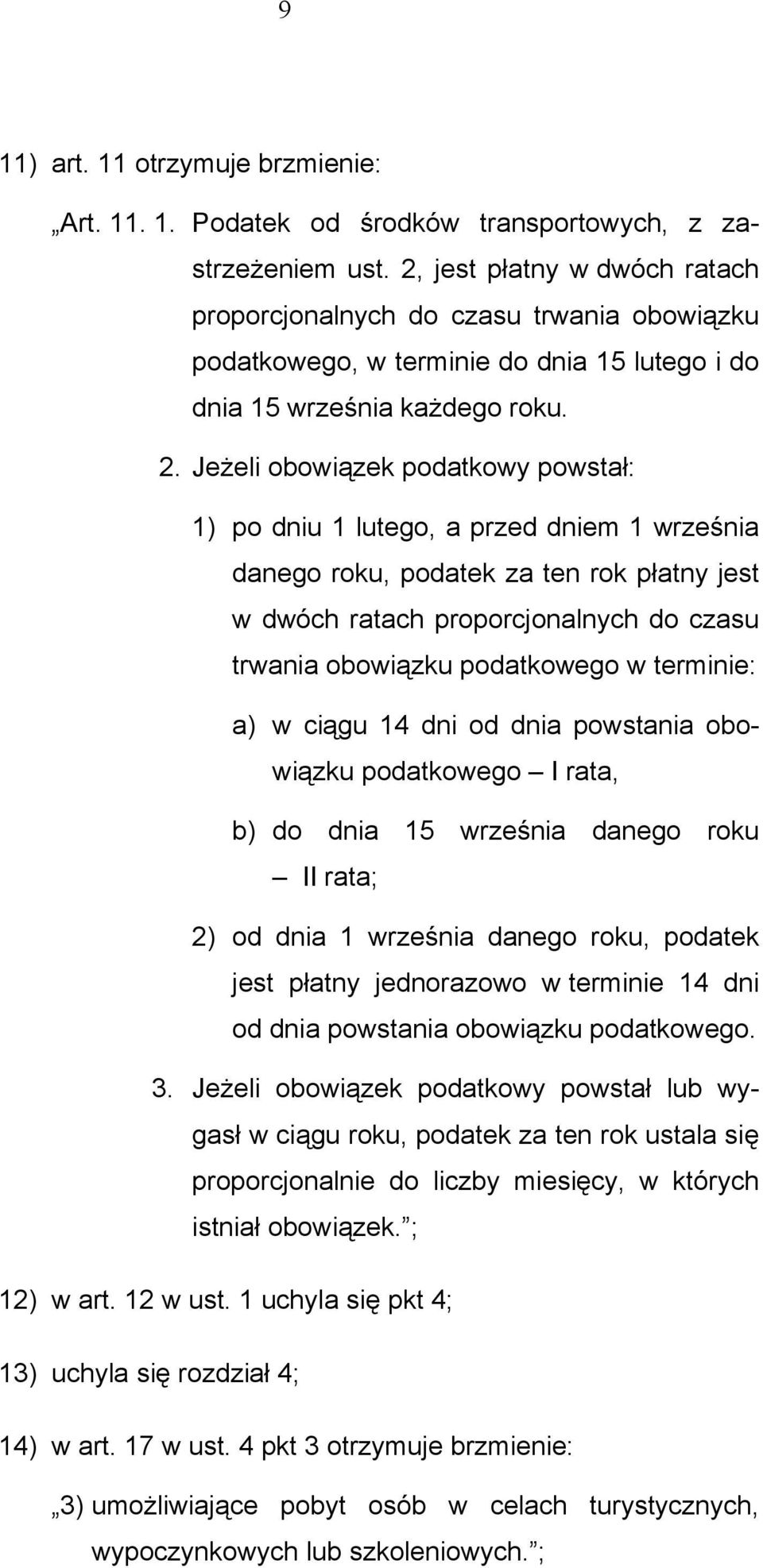 9

11) art. 11 otrzymuje brzmienie:

„Art. 11. 1. Podatek od środków transportowych, z zastrzeżeniem ust. 2, jest płatny w dwóch ratach proporcjonalnych do czasu trwania obowiązku podatkowego, w terminie do dnia 15 lutego i do dnia 15 września każdego roku.

2. Jeżeli obowiązek podatkowy powstał:

1) po dniu 1 lutego, a przed dniem 1 września danego roku, podatek za ten rok płatny jest w dwóch ratach proporcjonalnych do czasu trwania obowiązku podatkowego w terminie:

a) w ciągu 14 dni od dnia powstania obowiązku podatkowego – I rata,

b) do dnia 15 września danego roku – II rata;

2) od dnia 1 września danego roku, podatek jest płatny jednorazowo w terminie 14 dni od dnia powstania obowiązku podatkowego.

3. Jeżeli obowiązek podatkowy powstał lub wygasł w ciągu roku, podatek za ten rok ustala się proporcjonalnie do liczby miesięcy, w których istniał obowiązek.”;

12) w art. 12 w ust. 1 uchyla się pkt 4;

13) uchyla się rozdział 4;

14) w art. 17 w ust. 4 pkt 3 otrzymuje brzmienie:

„3) umożliwiające pobyt osób w celach turystycznych, wypoczynkowych lub szkoleniowych.”;